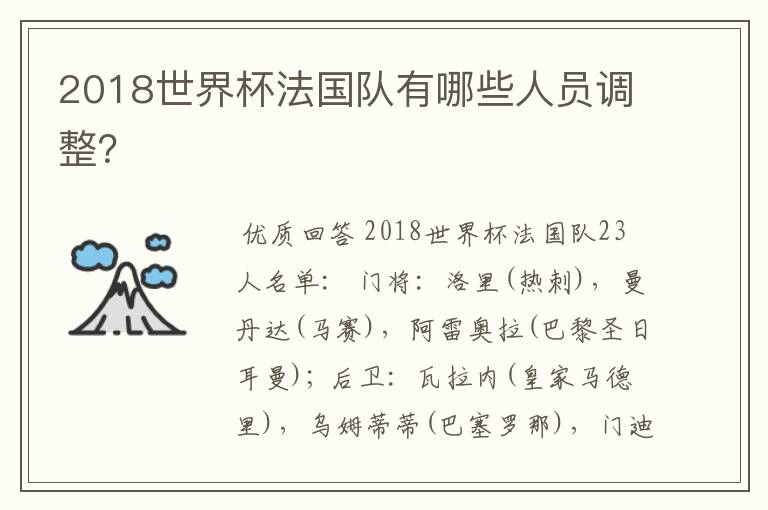 2018世界杯法国队有哪些人员调整?

优质回答 2018世界杯法国队23人名单： 门将：洛里(热刺)，曼丹达(马赛)，阿雷奥拉(巴黎圣日耳曼)；后卫：瓦拉内(皇家马德里)，乌姆蒂蒂(巴塞罗那)，门迪